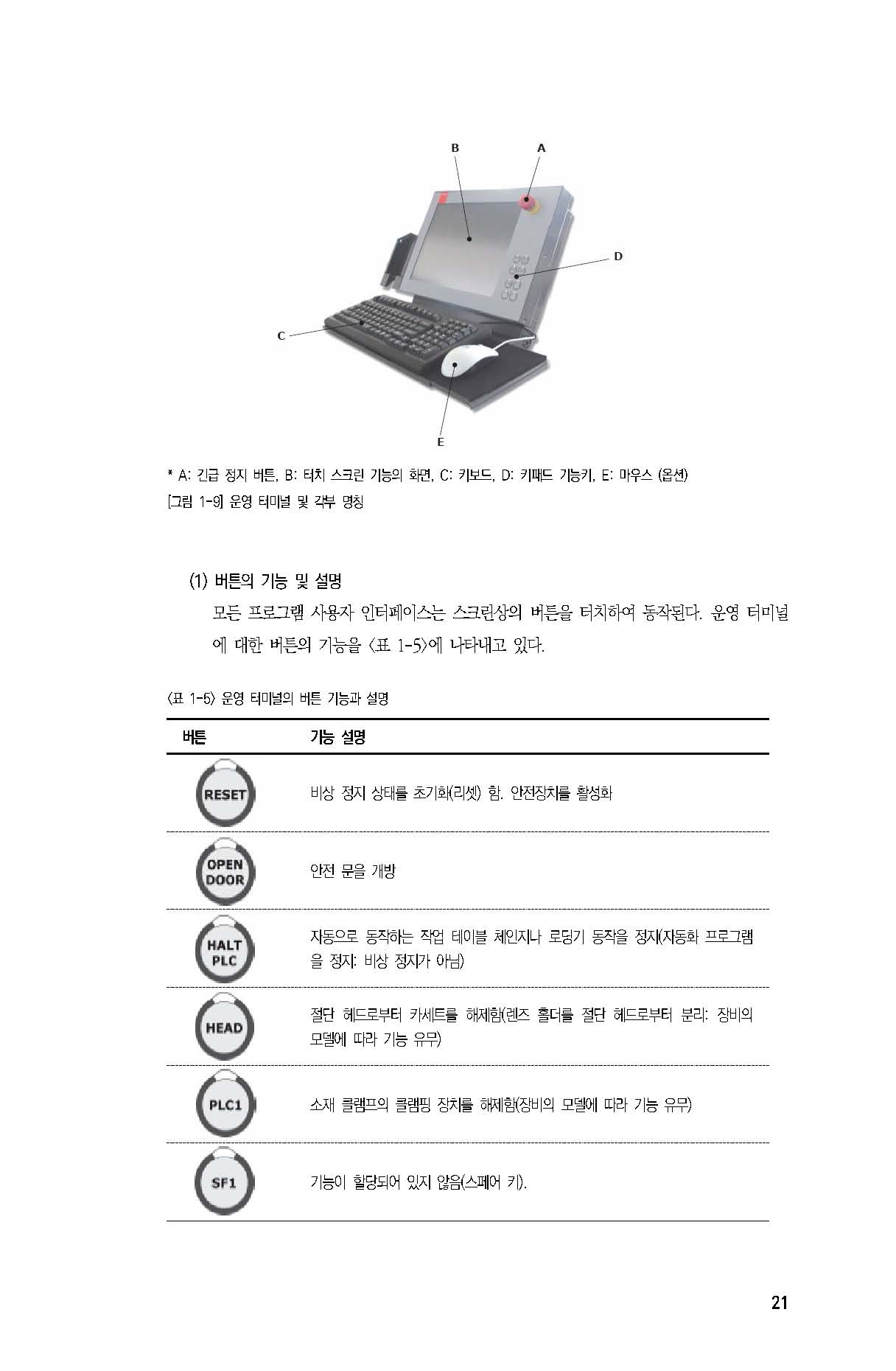 B A

D

C

E

* A: 긴급 정지 버튼, B: 터치 스크린 기능의 화면, C: 키보드, D: 키패드 기능키, E: 마우스 (옵션)
[그림 1-9] 운영 터미널 및 각부 명칭

(1) 버튼의 기능 및 설명

모든 프로그램 사용자 인터페이스는 스크린상의 버튼을 터치하여 동작된다. 운영 터미널에 대한 버튼의 기능을 <표 1-5>에 나타내고 있다.

<표 1-5> 운영 터미널의 버튼 기능과 설명

| 버튼 | 기능 설명 |
|---|---|
| RESET | 비상 정지 상태를 초기화(리셋) 함. 안전장치를 활성화 |
| OPEN DOOR | 안전 문을 개방 |
| HALT PLC | 자동으로 동작하는 작업 테이블 체인지나 로딩기 동작을 정지(자동화 프로그램을 정지: 비상 정지가 아님) |
| HEAD | 절단 헤드로부터 카세트를 해제함(렌즈 홀더를 절단 헤드로부터 분리: 장비의 모델에 따라 기능 유무) |
| PLC1 | 소재 클램프의 클램핑 장치를 해제함(장비의 모델에 따라 기능 유무) |
| SF1 | 기능이 할당되어 있지 않음(스페어 키). |

21